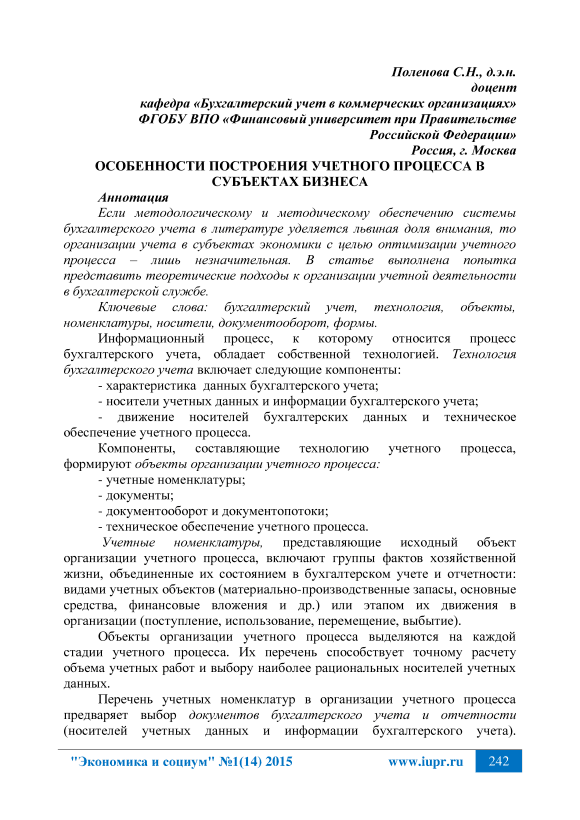 Поленова С.Н., д.э.н.
доцент
кафедра «Бухгалтерский учет в коммерческих организациях»
ФГОБУ ВПО «Финансовый университет при Правительстве Российской Федерации»
Россия, г. Москва

ОСОБЕННОСТИ ПОСТРОЕНИЯ УЧЕТНОГО ПРОЦЕССА В СУБЪЕКТАХ БИЗНЕСА

Аннотация
Если методологическому и методическому обеспечению системы бухгалтерского учета в литературе уделяется львиная доля внимания, то организации учета в субъектах экономики с целью оптимизации учетного процесса – лишь незначительная. В статье выполнена попытка представить теоретические подходы к организации учетной деятельности в бухгалтерской службе.

Ключевые слова: бухгалтерский учет, технология, объекты, номенклатуры, носители, документооборот, формы.

Информационный процесс, к которому относится процесс бухгалтерского учета, обладает собственной технологией. Технология бухгалтерского учета включает следующие компоненты:
- характеристика данных бухгалтерского учета;
- носители учетных данных и информации бухгалтерского учета;
- движение носителей бухгалтерских данных и техническое обеспечение учетного процесса.

Компоненты, составляющие технологию учетного процесса, формируют объекты организации учетного процесса:
- учетные номенклатуры;
- документы;
- документооборот и документопотоки;
- техническое обеспечение учетного процесса.

Учетные номенклатуры, представляющие исходный объект организации учетного процесса, включают группы фактов хозяйственной жизни, объединенные их состоянием в бухгалтерском учете и отчетности: видами учетных объектов (материально-производственные запасы, основные средства, финансовые вложения и др.) или этапом их движения в организации (поступление, использование, перемещение, выбытие).

Объекты организации учетного процесса выделяются на каждой стадии учетного процесса. Их перечень способствует точному расчету объема учетных работ и выбору наиболее рациональных носителей учетных данных.

Перечень учетных номенклатур в организации учетного процесса предваряет выбор документов бухгалтерского учета и отчетности (носителей учетных данных и информации бухгалтерского учета).

"Экономика и социум" №1(14) 2015 www.iupr.ru 242